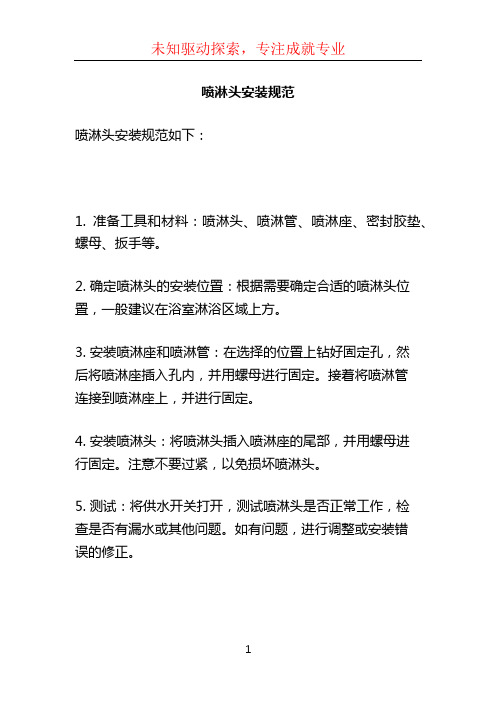 未知驱动探索，专注成就专业

喷淋头安装规范

喷淋头安装规范如下：

1. 准备工具和材料：喷淋头、喷淋管、喷淋座、密封胶垫、螺母、扳手等。

2. 确定喷淋头的安装位置：根据需要确定合适的喷淋头位置，一般建议在浴室淋浴区域上方。

3. 安装喷淋座和喷淋管：在选择的位置上钻好固定孔，然后将喷淋座插入孔内，并用螺母进行固定。接着将喷淋管连接到喷淋座上，并进行固定。

4. 安装喷淋头：将喷淋头插入喷淋座的尾部，并用螺母进行固定。注意不要过紧，以免损坏喷淋头。

5. 测试：将供水开关打开，测试喷淋头是否正常工作，检查是否有漏水或其他问题。如有问题，进行调整或安装错误的修正。

1